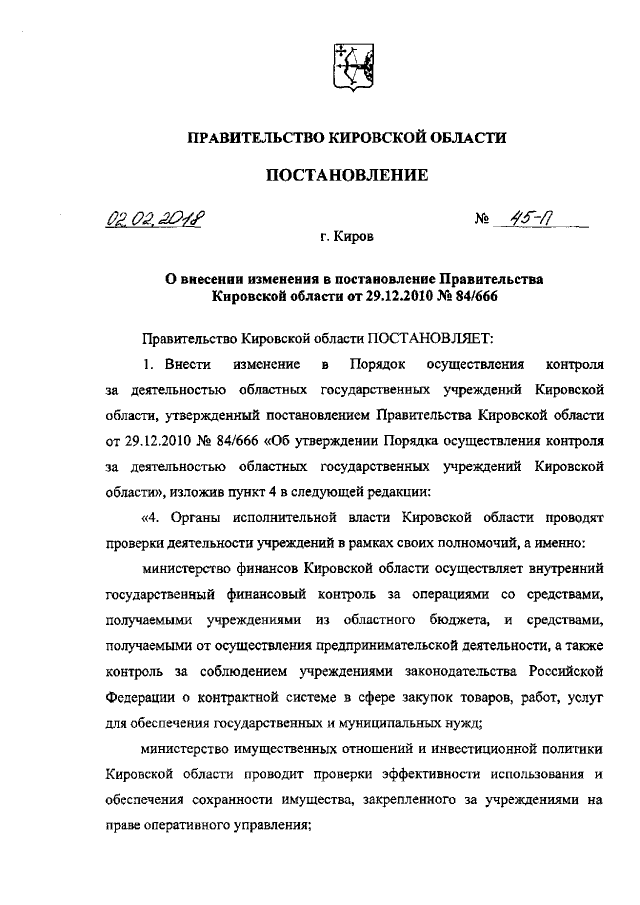 ПРАВИТЕЛЬСТВО КИРОВСКОЙ ОБЛАСТИ

ПОСТАНОВЛЕНИЕ

02.02.2018 № 45-П

г. Киров

О внесении изменения в постановление Правительства Кировской области от 29.12.2010 № 84/666

Правительство Кировской области ПОСТАНОВЛЯЕТ:

1. Внести изменение в Порядок осуществления контроля за деятельностью областных государственных учреждений Кировской области, утвержденный постановлением Правительства Кировской области от 29.12.2010 № 84/666 «Об утверждении Порядка осуществления контроля за деятельностью областных государственных учреждений Кировской области», изложив пункт 4 в следующей редакции:

«4. Органы исполнительной власти Кировской области проводят проверки деятельности учреждений в рамках своих полномочий, а именно:

министерство финансов Кировской области осуществляет внутренний государственный финансовый контроль за операциями со средствами, получаемыми учреждениями из областного бюджета, и средствами, получаемыми от осуществления предпринимательской деятельности, а также контроль за соблюдением учреждениями законодательства Российской Федерации о контрактной системе в сфере закупок товаров, работ, услуг для обеспечения государственных и муниципальных нужд;

министерство имущественных отношений и инвестиционной политики Кировской области проводит проверки эффективности использования и обеспечения сохранности имущества, закрепленного за учреждениями на праве оперативного управления;